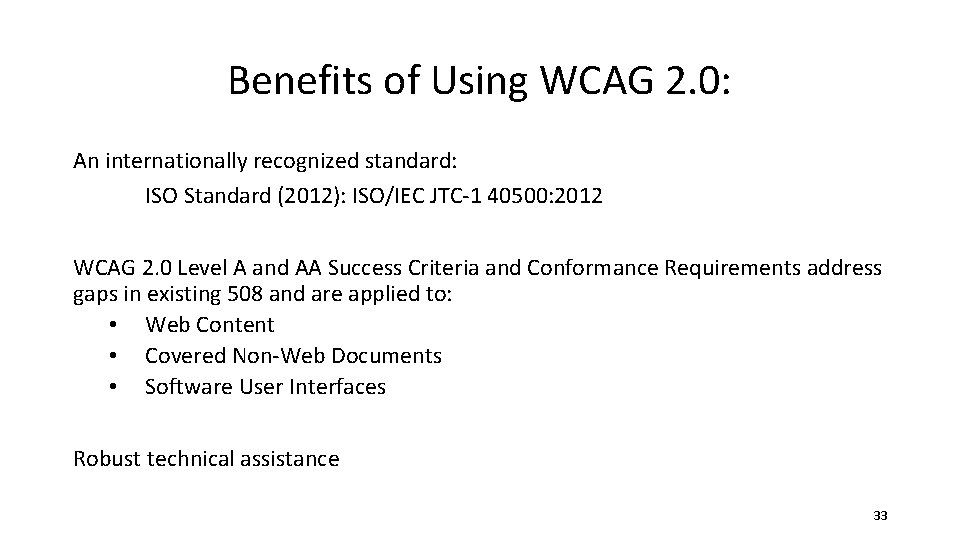 Benefits of Using WCAG 2.0:

An internationally recognized standard:
ISO Standard (2012): ISO/IEC JTC-1 40500:2012

WCAG 2.0 Level A and AA Success Criteria and Conformance Requirements address gaps in existing 508 and are applied to:
• Web Content
• Covered Non-Web Documents
• Software User Interfaces

Robust technical assistance

33